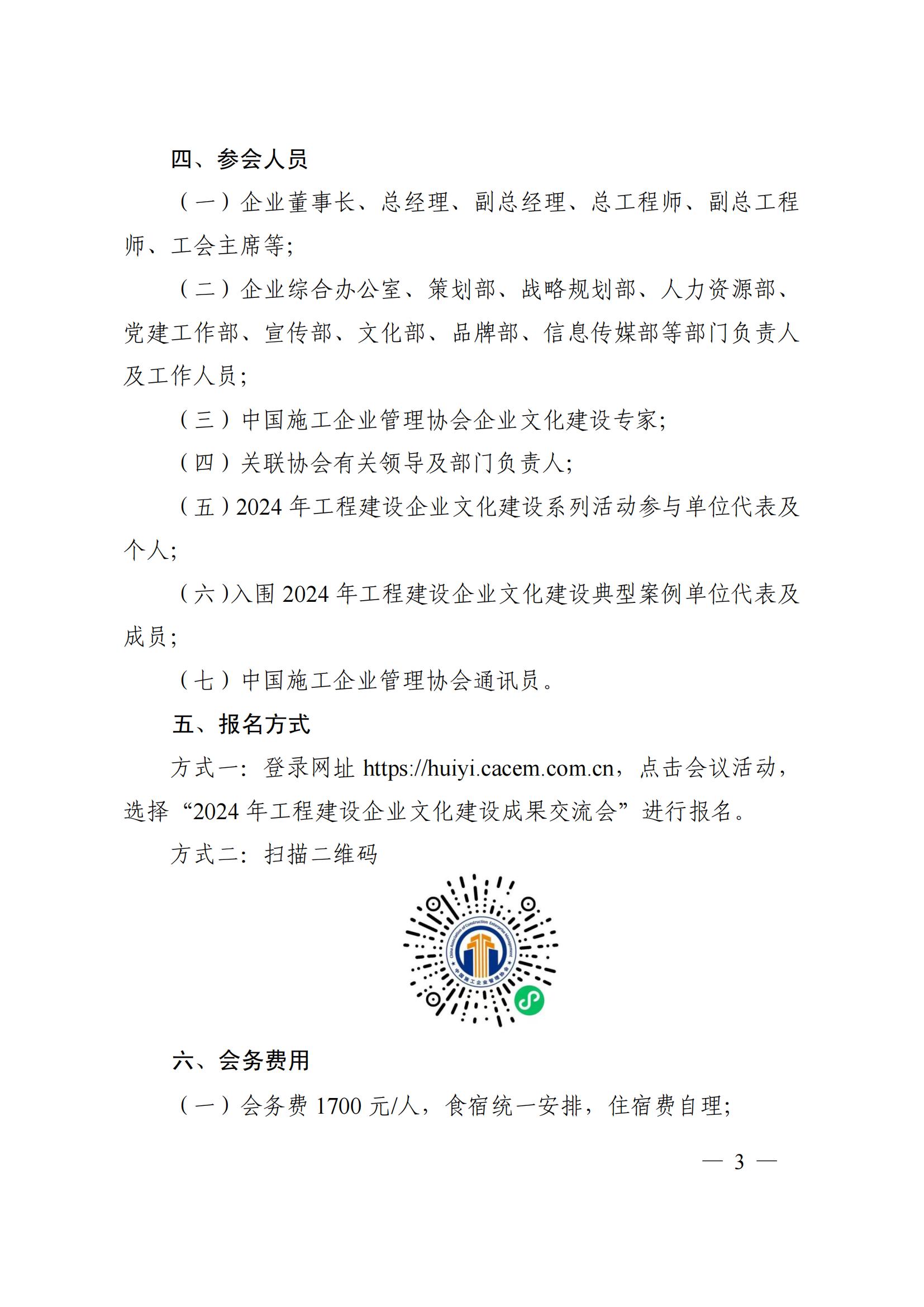 四、参会人员

（一）企业董事长、总经理、副总经理、总工程师、副总工程师、工会主席等；

（二）企业综合办公室、策划部、战略规划部、人力资源部、党建工作部、宣传部、文化部、品牌部、信息传媒部等部门负责人及工作人员；

（三）中国施工企业管理协会企业文化建设专家；

（四）关联协会有关领导及部门负责人；

（五）2024 年工程建设企业文化建设系列活动参与单位代表及个人；

（六）入围 2024 年工程建设企业文化建设典型案例单位代表及成员；

（七）中国施工企业管理协会通讯员。

五、报名方式

方式一：登录网址 https://huiyi.cacem.com.cn，点击会议活动，选择“2024 年工程建设企业文化建设成果交流会”进行报名。

方式二：扫描二维码

China Association of Construction Enterprise Management
中国施工企业管理协会

六、会务费用

（一）会务费 1700 元/人，食宿统一安排，住宿费自理；

— 3 —